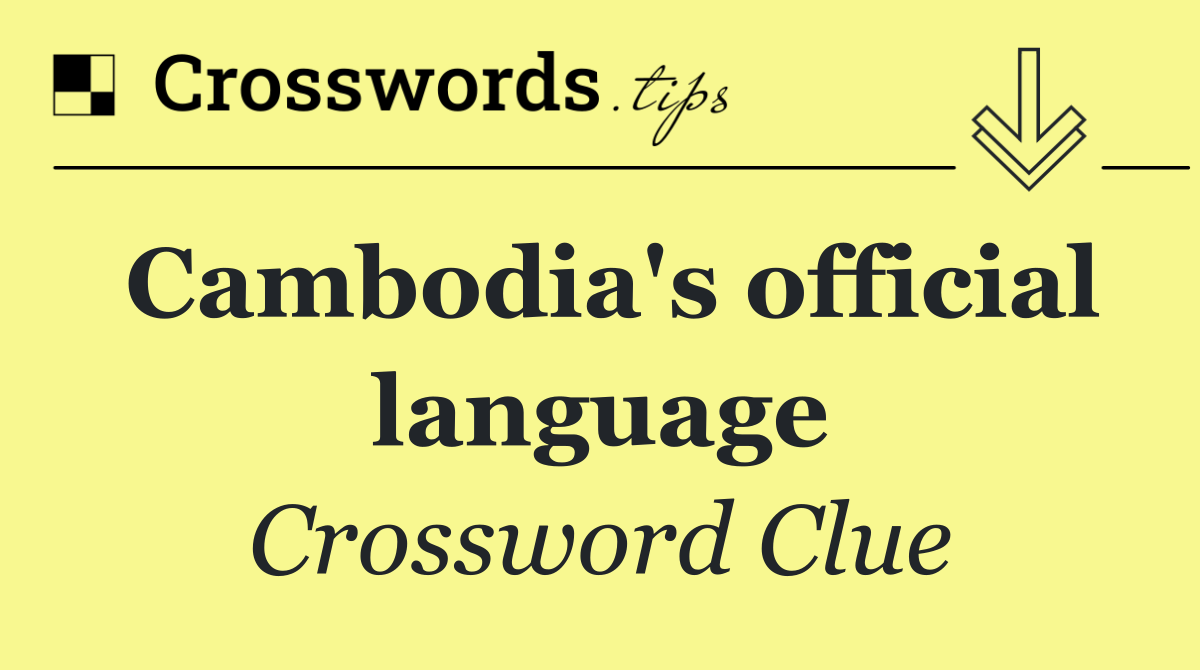 Crosswords.tips

Cambodia's official language

Crossword Clue